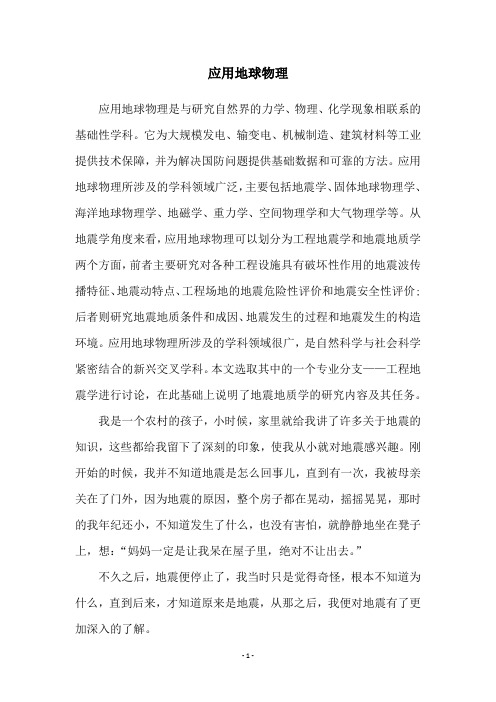 应用地球物理

应用地球物理是与研究自然界的力学、物理、化学现象相联系的基础性学科。它为大规模发电、输变电、机械制造、建筑材料等工业提供技术保障，并为解决国防问题提供基础数据和可靠的方法。应用地球物理所涉及的学科领域广泛，主要包括地震学、固体地球物理学、海洋地球物理学、地磁学、重力学、空间物理学和大气物理学等。从地震学角度来看，应用地球物理可以划分为工程地震学和地震地质学两个方面，前者主要研究对各种工程设施具有破坏性作用的地震波传播特征、地震动特点、工程场地的地震危险性评价和地震安全性评价；后者则研究地震地质条件和成因、地震发生的过程和地震发生的构造环境。应用地球物理所涉及的学科领域很广，是自然科学与社会科学紧密结合的新兴交叉学科。本文选取其中的一个专业分支——工程地震学进行讨论，在此基础上说明了地震地质学的研究内容及其任务。

我是一个农村的孩子，小时候，家里就给我讲了许多关于地震的知识，这些都给我留下了深刻的印象，使我从小就对地震感兴趣。刚开始的时候，我并不知道地震是怎么回事儿，直到有一次，我被母亲关在了门外，因为地震的原因，整个房子都在晃动，摇摇晃晃，那时的我年纪还小，不知道发生了什么，也没有害怕，就静静地坐在凳子上，想：“妈妈一定是让我呆在屋子里，绝对不让出去。”

不久之后，地震便停止了，我当时只是觉得奇怪，根本不知道为什么，直到后来，才知道原来是地震，从那之后，我便对地震有了更加深入的了解。

- 1 -